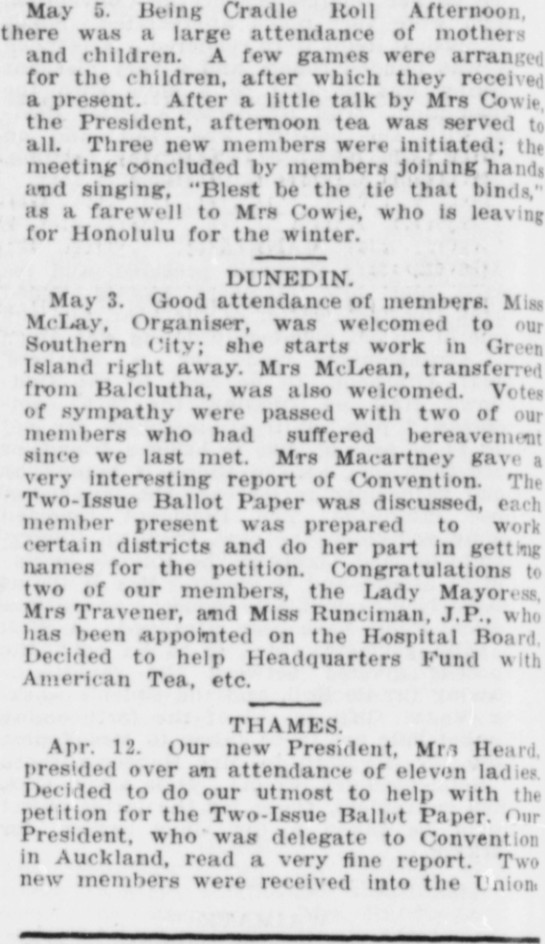 May 5. Being Cradle Roll Afternoon, there was a large attendance of mothers and children. A few games were arranged for the children, after which they received a present. After a little talk by Mrs Cowie, the President, afternoon tea was served to all. Three new members were initiated; the meeting concluded by members joining hands and singing, "Blest be the tie that binds," as a farewell to Mrs Cowie, who is leaving for Honolulu for the winter.

DUNEDIN.

May 3. Good attendance of members. Miss McLay, Organiser, was welcomed to our Southern City; she starts work in Green Island right away. Mrs McLean, transferred from Balclutha, was also welcomed. Votes of sympathy were passed with two of our members who had suffered bereavement since we last met. Mrs Macartney gave a very interesting report of Convention. The Two-Issue Ballot Paper was discussed, each member present was prepared to work certain districts and do her part in getting names for the petition. Congratulations to two of our members, the Lady Mayoress, Mrs Travener, and Miss Runciman, J.P., who has been appointed on the Hospital Board. Decided to help Headquarters Fund with American Tea, etc.

THAMES.

Apr. 12. Our new President, Mrs Heard, presided over an attendance of eleven ladies. Decided to do our utmost to help with the petition for the Two-Issue Ballot Paper. Our President, who was delegate to Convention in Auckland, read a very fine report. Two new members were received into the Union.